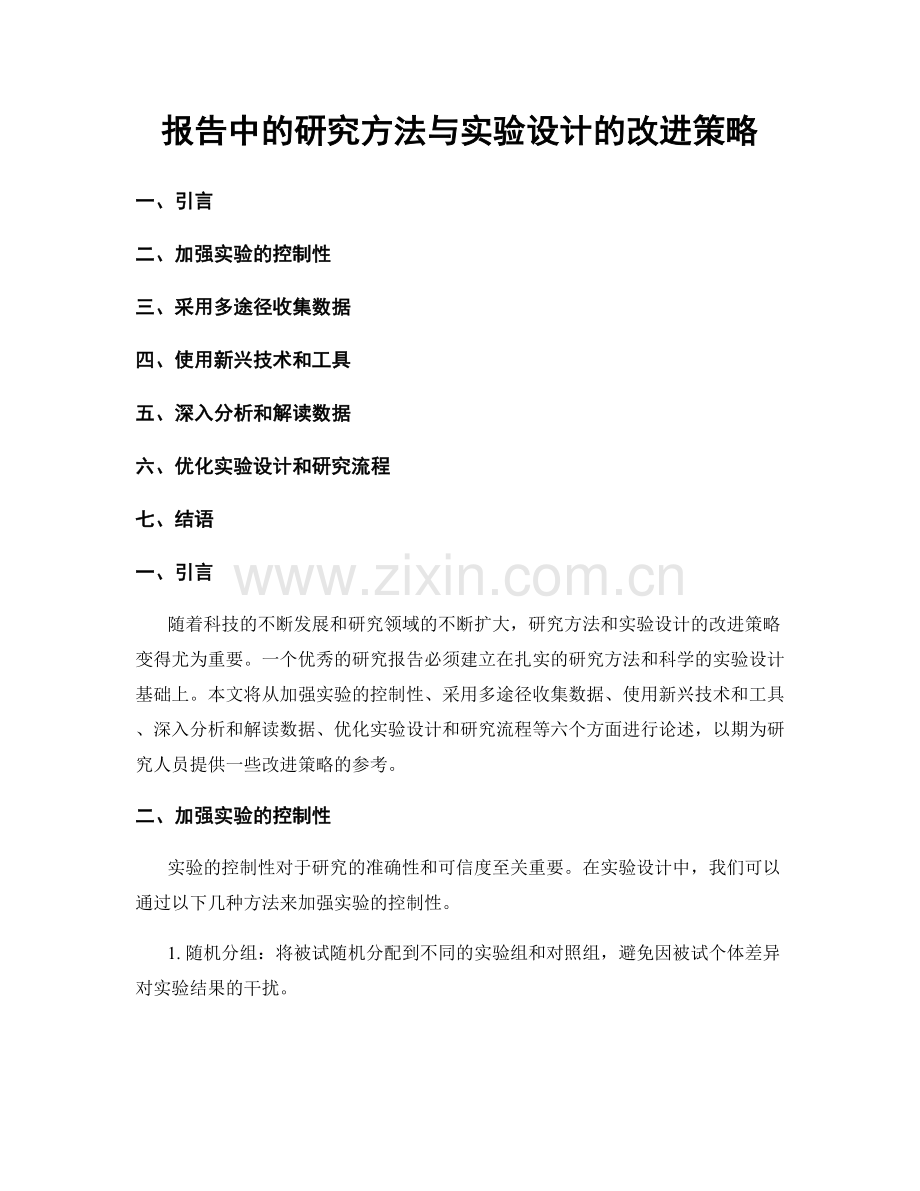 报告中的研究方法与实验设计的改进策略

一、引言

二、加强实验的控制性

三、采用多途径收集数据

四、使用新兴技术和工具

五、深入分析和解读数据

六、优化实验设计和研究流程

七、结语

一、引言

www.zixin.com.cn

随着科技的不断发展和研究领域的不断扩大，研究方法和实验设计的改进策略变得尤为重要。一个优秀的研究报告必须建立在扎实的研究方法和科学的实验设计基础上。本文将从加强实验的控制性、采用多途径收集数据、使用新兴技术和工具、深入分析和解读数据、优化实验设计和研究流程等六个方面进行论述，以期为研究人员提供一些改进策略的参考。

二、加强实验的控制性

实验的控制性对于研究的准确性和可信度至关重要。在实验设计中，我们可以通过以下几种方法来加强实验的控制性。

1. 随机分组：将被试随机分配到不同的实验组和对照组，避免因被试个体差异对实验结果的干扰。